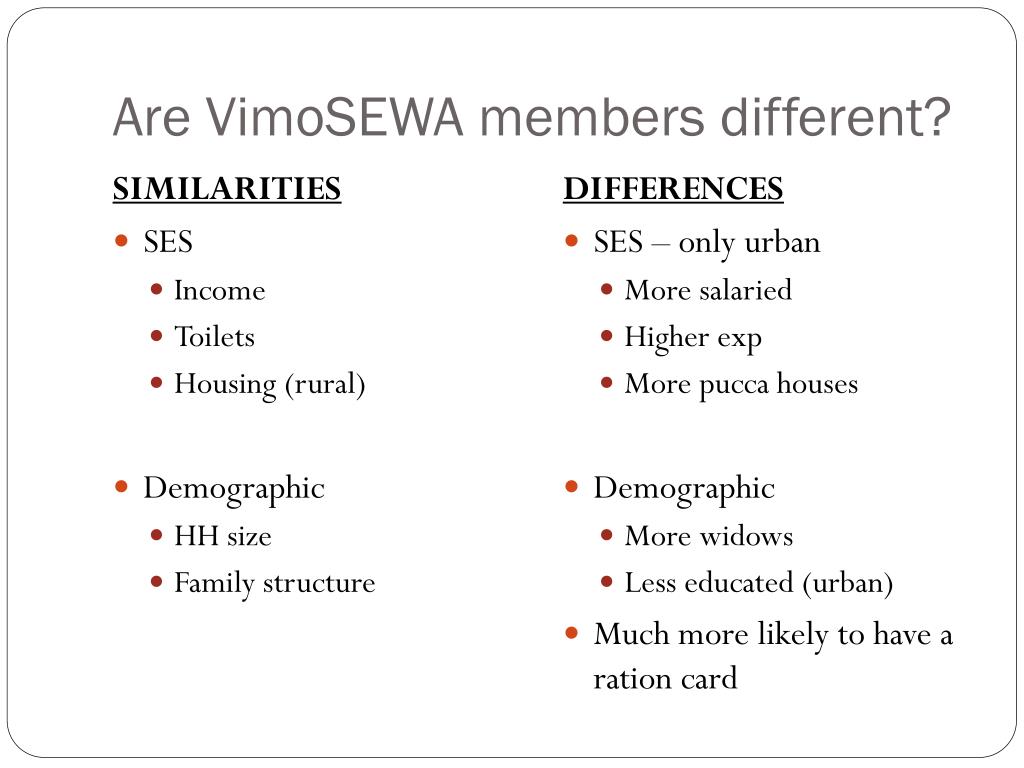 Are VimoSEWA members different?

SIMILARITIES

- SES
  - Income
  - Toilets
  - Housing (rural)

- Demographic
  - HH size
  - Family structure

DIFFERENCES

- SES – only urban
  - More salaried
  - Higher exp
  - More pucca houses

- Demographic
  - More widows
  - Less educated (urban)
- Much more likely to have a ration card